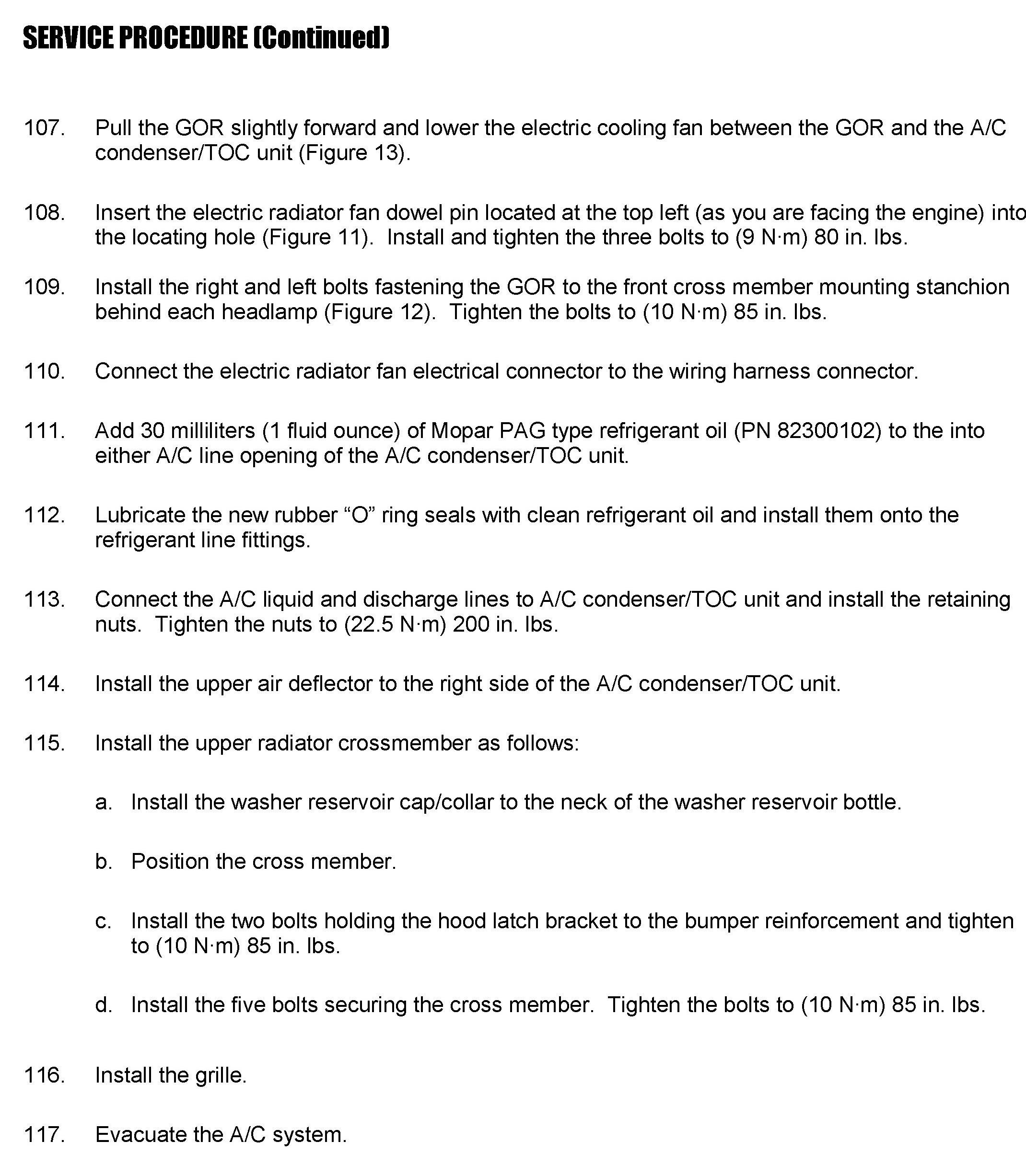 SERVICE PROCEDURE (Continued)

107. Pull the GOR slightly forward and lower the electric cooling fan between the GOR and the A/C condenser/TOC unit (Figure 13).

108. Insert the electric radiator fan dowel pin located at the top left (as you are facing the engine) into the locating hole (Figure 11). Install and tighten the three bolts to (9 N·m) 80 in. lbs.

109. Install the right and left bolts fastening the GOR to the front cross member mounting stanchion behind each headlamp (Figure 12). Tighten the bolts to (10 N·m) 85 in. lbs.

110. Connect the electric radiator fan electrical connector to the wiring harness connector.

111. Add 30 milliliters (1 fluid ounce) of Mopar PAG type refrigerant oil (PN 82300102) to the into either A/C line opening of the A/C condenser/TOC unit.

112. Lubricate the new rubber “O” ring seals with clean refrigerant oil and install them onto the refrigerant line fittings.

113. Connect the A/C liquid and discharge lines to A/C condenser/TOC unit and install the retaining nuts. Tighten the nuts to (22.5 N·m) 200 in. lbs.

114. Install the upper air deflector to the right side of the A/C condenser/TOC unit.

115. Install the upper radiator crossmember as follows:

a. Install the washer reservoir cap/collar to the neck of the washer reservoir bottle.

b. Position the cross member.

c. Install the two bolts holding the hood latch bracket to the bumper reinforcement and tighten to (10 N·m) 85 in. lbs.

d. Install the five bolts securing the cross member. Tighten the bolts to (10 N·m) 85 in. lbs.

116. Install the grille.

117. Evacuate the A/C system.